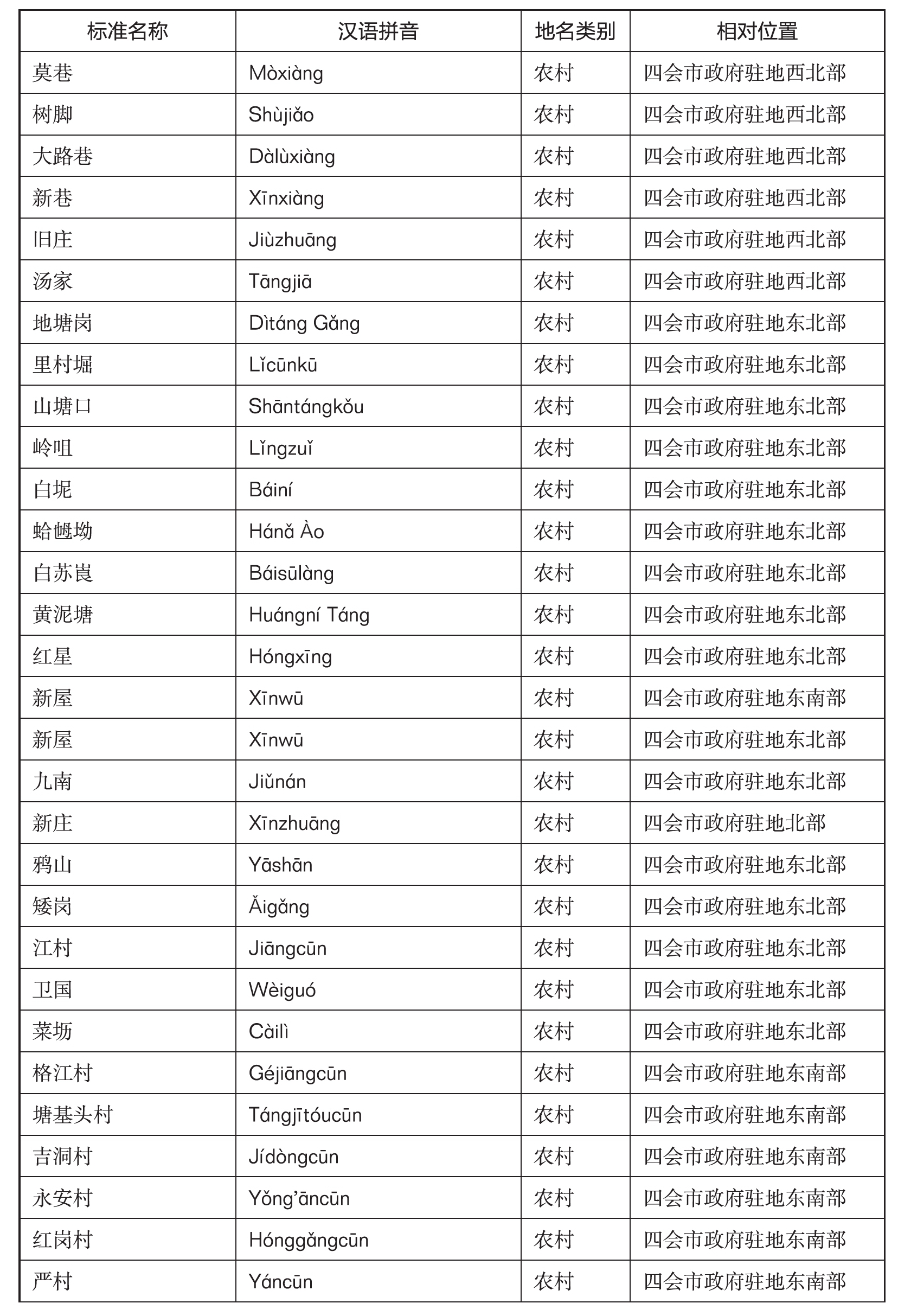 | 标准名称 | 汉语拼音 | 地名类别 | 相对位置 |
|---|---|---|---|
| 莫巷 | Mòxiàng | 农村 | 四会市政府驻地西北部 |
| 树脚 | Shùjiǎo | 农村 | 四会市政府驻地西北部 |
| 大路巷 | Dàlùxiàng | 农村 | 四会市政府驻地西北部 |
| 新巷 | Xīnxiàng | 农村 | 四会市政府驻地西北部 |
| 旧庄 | Jiùzhuāng | 农村 | 四会市政府驻地西北部 |
| 汤家 | Tāngjiā | 农村 | 四会市政府驻地西北部 |
| 地塘岗 | Dìtáng Gǎng | 农村 | 四会市政府驻地东北部 |
| 里村堀 | Lǐcūnkū | 农村 | 四会市政府驻地东北部 |
| 山塘口 | Shāntángkǒu | 农村 | 四会市政府驻地东北部 |
| 岭咀 | Lǐngzuǐ | 农村 | 四会市政府驻地东北部 |
| 白坭 | Báiní | 农村 | 四会市政府驻地东北部 |
| 蛤乸坳 | Hánǎ Ào | 农村 | 四会市政府驻地东北部 |
| 白苏崀 | Báisūlàng | 农村 | 四会市政府驻地东北部 |
| 黄泥塘 | Huángní Táng | 农村 | 四会市政府驻地东北部 |
| 红星 | Hóngxīng | 农村 | 四会市政府驻地东北部 |
| 新屋 | Xīnwū | 农村 | 四会市政府驻地东南部 |
| 新屋 | Xīnwū | 农村 | 四会市政府驻地东北部 |
| 九南 | Jiǔnán | 农村 | 四会市政府驻地东北部 |
| 新庄 | Xīnzhuāng | 农村 | 四会市政府驻地北部 |
| 鸦山 | Yāshān | 农村 | 四会市政府驻地东北部 |
| 矮岗 | Ǎigǎng | 农村 | 四会市政府驻地东北部 |
| 江村 | Jiāngcūn | 农村 | 四会市政府驻地东北部 |
| 卫国 | Wèiguó | 农村 | 四会市政府驻地东北部 |
| 菜坜 | Càilì | 农村 | 四会市政府驻地东北部 |
| 格江村 | Géjiāngcūn | 农村 | 四会市政府驻地东南部 |
| 塘基头村 | Tángjītóucūn | 农村 | 四会市政府驻地东南部 |
| 吉洞村 | Jídòngcūn | 农村 | 四会市政府驻地东南部 |
| 永安村 | Yǒng'āncūn | 农村 | 四会市政府驻地东南部 |
| 红岗村 | Hónggǎngcūn | 农村 | 四会市政府驻地东南部 |
| 严村 | Yáncūn | 农村 | 四会市政府驻地东南部 |